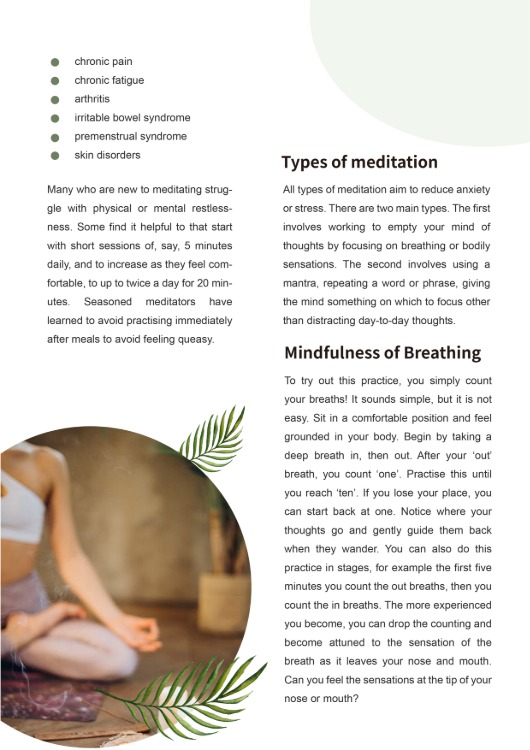 - chronic pain
- chronic fatigue
- arthritis
- irritable bowel syndrome
- premenstrual syndrome
- skin disorders

Many who are new to meditating struggle with physical or mental restlessness. Some find it helpful to that start with short sessions of, say, 5 minutes daily, and to increase as they feel comfortable, to up to twice a day for 20 minutes. Seasoned meditators have learned to avoid practising immediately after meals to avoid feeling queasy.

Types of meditation

All types of meditation aim to reduce anxiety or stress. There are two main types. The first involves working to empty your mind of thoughts by focusing on breathing or bodily sensations. The second involves using a mantra, repeating a word or phrase, giving the mind something on which to focus other than distracting day-to-day thoughts.

Mindfulness of Breathing

To try out this practice, you simply count your breaths! It sounds simple, but it is not easy. Sit in a comfortable position and feel grounded in your body. Begin by taking a deep breath in, then out. After your 'out' breath, you count 'one'. Practise this until you reach 'ten'. If you lose your place, you can start back at one. Notice where your thoughts go and gently guide them back when they wander. You can also do this practice in stages, for example the first five minutes you count the out breaths, then you count the in breaths. The more experienced you become, you can drop the counting and become attuned to the sensation of the breath as it leaves your nose and mouth. Can you feel the sensations at the tip of your nose or mouth?